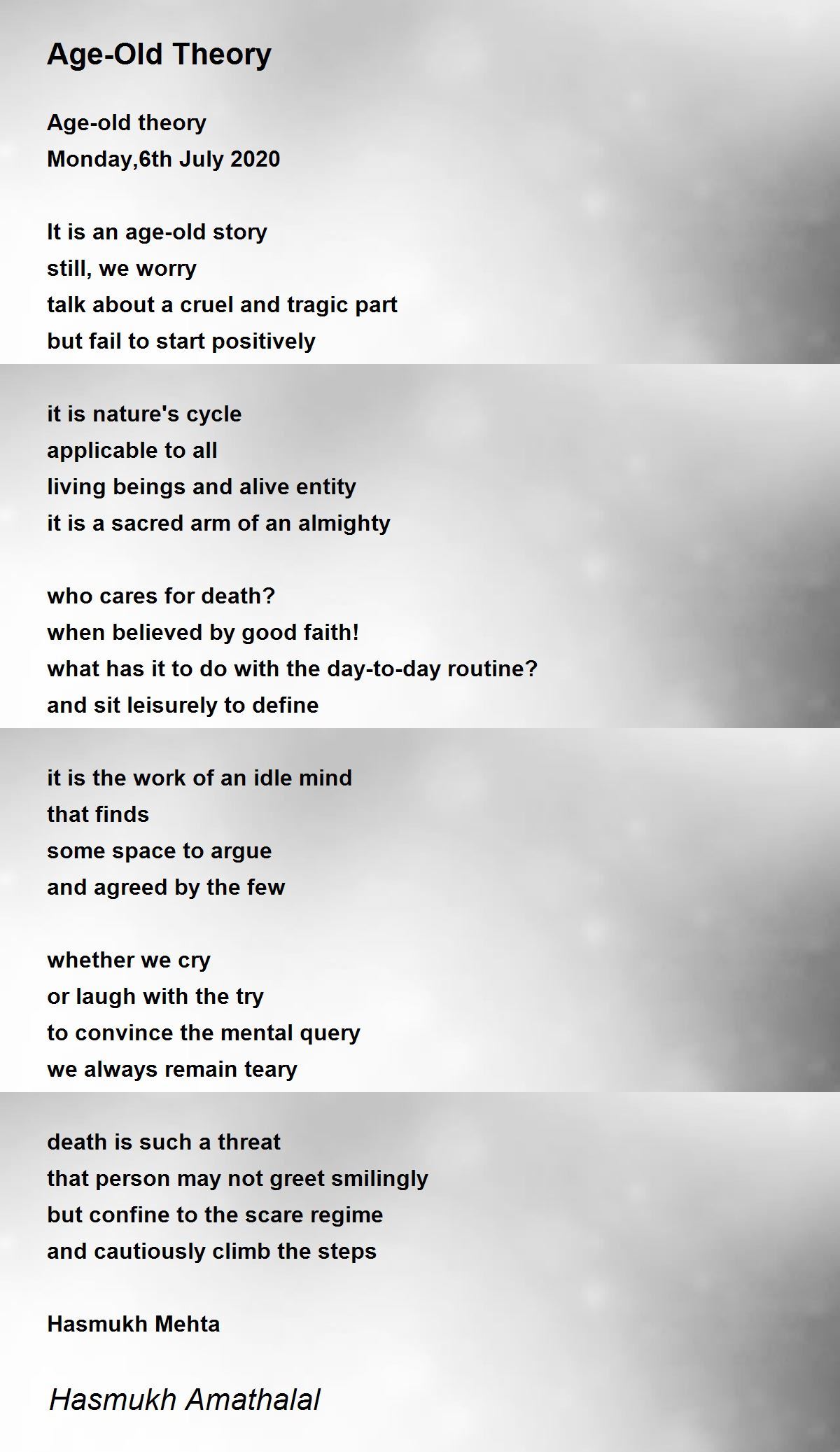 Age-Old Theory

Age-old theory
Monday,6th July 2020

It is an age-old story
still, we worry
talk about a cruel and tragic part
but fail to start positively

it is nature's cycle
applicable to all
living beings and alive entity
it is a sacred arm of an almighty

who cares for death?
when believed by good faith!
what has it to do with the day-to-day routine?
and sit leisurely to define

it is the work of an idle mind
that finds
some space to argue
and agreed by the few

whether we cry
or laugh with the try
to convince the mental query
we always remain teary

death is such a threat
that person may not greet smilingly
but confine to the scare regime
and cautiously climb the steps

Hasmukh Mehta

Hasmukh Amathalal